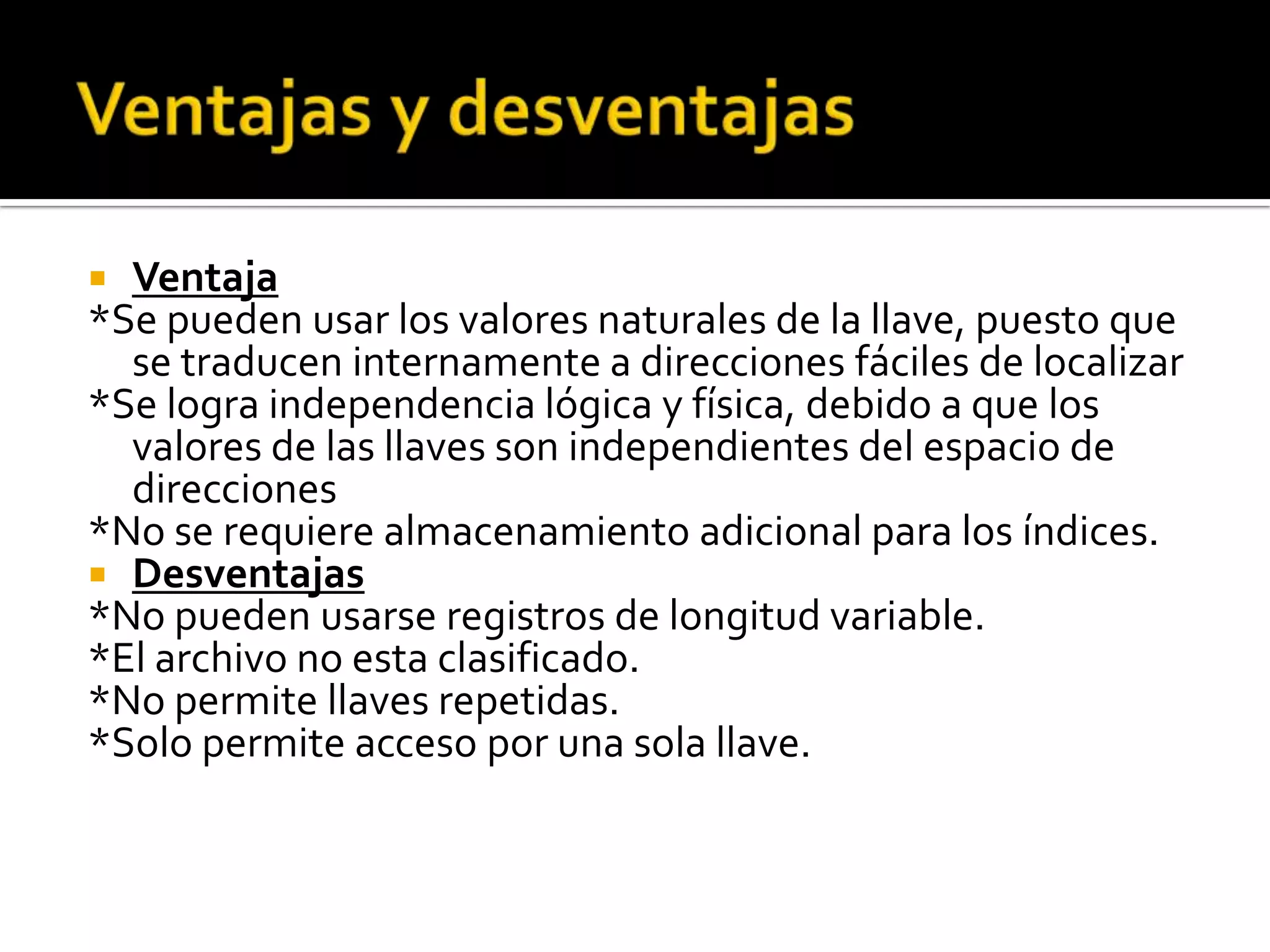 Ventajas y desventajas

Ventaja
*Se pueden usar los valores naturales de la llave, puesto que se traducen internamente a direcciones fáciles de localizar
*Se logra independencia lógica y física, debido a que los valores de las llaves son independientes del espacio de direcciones
*No se requiere almacenamiento adicional para los índices.

Desventajas
*No pueden usarse registros de longitud variable.
*El archivo no esta clasificado.
*No permite llaves repetidas.
*Solo permite acceso por una sola llave.